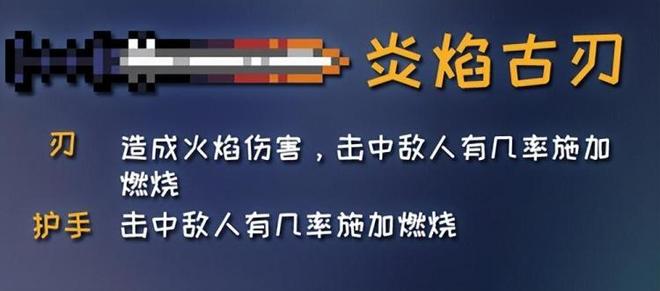 炎焰古刃

刃 造成火焰伤害，击中敌人有几率施加燃烧

护手 击中敌人有几率施加燃烧